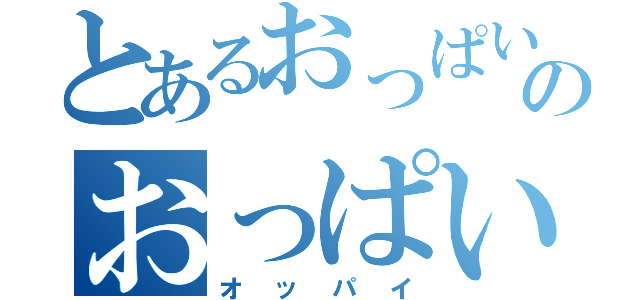 とあるおっぱいの
おっぱい
オッパイ